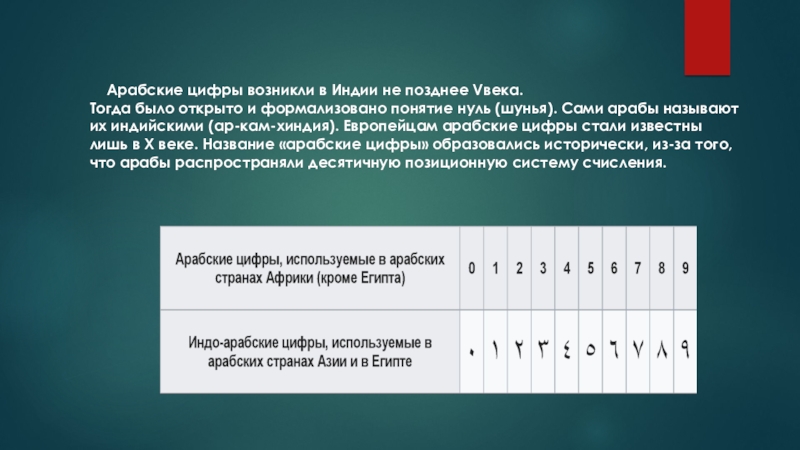 Арабские цифры возникли в Индии не позднее Vвека. Тогда было открыто и формализовано понятие нуль (шунья). Сами арабы называют их индийскими (ар-кам-хиндия). Европейцам арабские цифры стали известны лишь в X веке. Название «арабские цифры» образовались исторически, из-за того, что арабы распространяли десятичную позиционную систему счисления.

| Арабские цифры, используемые в арабских странах Африки (кроме Египта) | 0 | 1 | 2 | 3 | 4 | 5 | 6 | 7 | 8 | 9 |
|---|---|---|---|---|---|---|---|---|---|---|
| Индо-арабские цифры, используемые в арабских странах Азии и в Египте | ٠ | ١ | ٢ | ٣ | ٤ | ٥ | ٦ | ٧ | ٨ | ٩ |